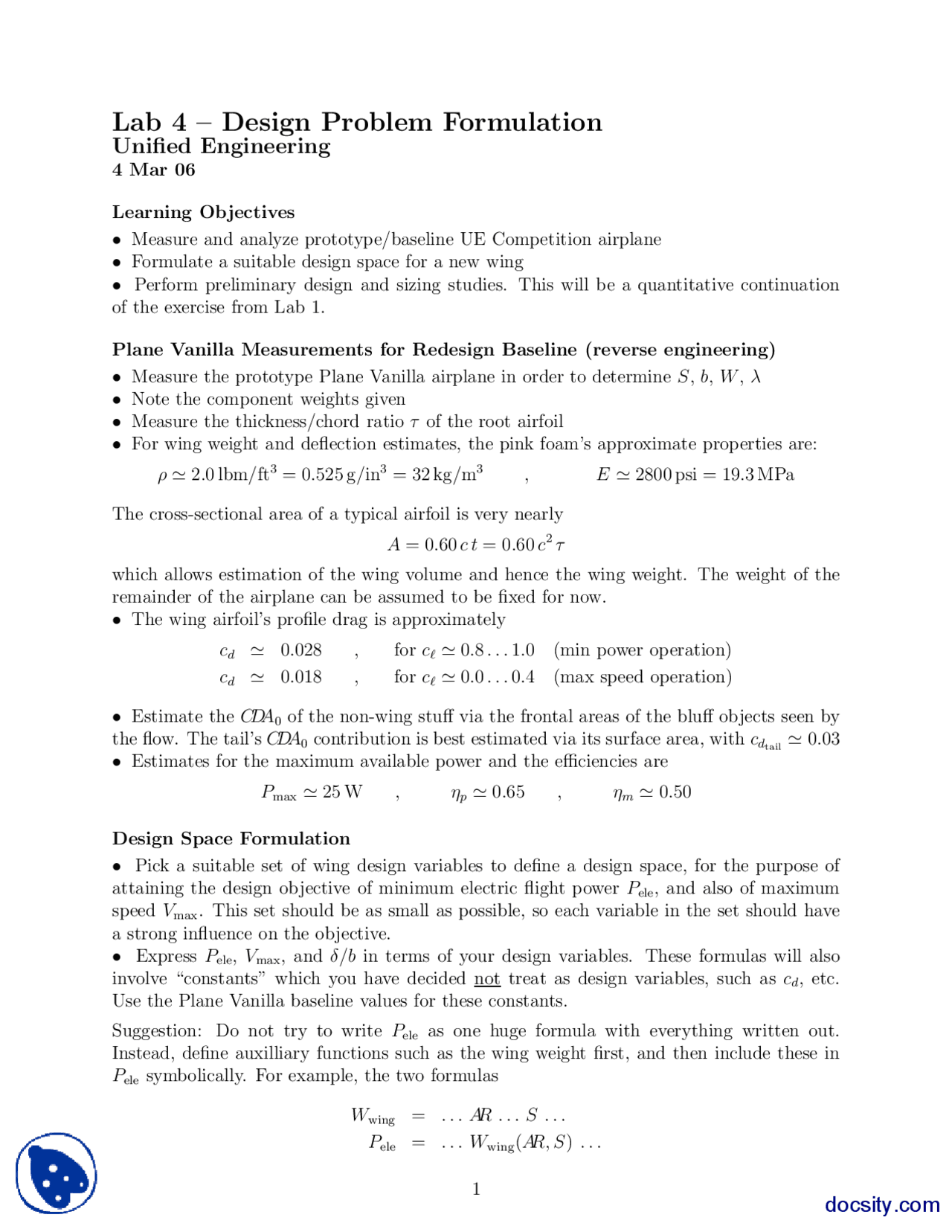 Lab 4 – Design Problem Formulation
Unified Engineering
4 Mar 06

Learning Objectives

• Measure and analyze prototype/baseline UE Competition airplane
• Formulate a suitable design space for a new wing
• Perform preliminary design and sizing studies. This will be a quantitative continuation of the exercise from Lab 1.

Plane Vanilla Measurements for Redesign Baseline (reverse engineering)

• Measure the prototype Plane Vanilla airplane in order to determine $S$, $b$, $W$, $\lambda$
• Note the component weights given
• Measure the thickness/chord ratio $\tau$ of the root airfoil
• For wing weight and deflection estimates, the pink foam's approximate properties are:

$\rho \simeq 2.0\,\mathrm{lbm/ft^3} = 0.525\,\mathrm{g/in^3} = 32\,\mathrm{kg/m^3}$ , $E \simeq 2800\,\mathrm{psi} = 19.3\,\mathrm{MPa}$

The cross-sectional area of a typical airfoil is very nearly

$A = 0.60\,c\,t = 0.60\,c^2\,\tau$

which allows estimation of the wing volume and hence the wing weight. The weight of the remainder of the airplane can be assumed to be fixed for now.
• The wing airfoil's profile drag is approximately

$c_d \simeq 0.028$ , for $c_\ell \simeq 0.8 \ldots 1.0$ (min power operation)
$c_d \simeq 0.018$ , for $c_\ell \simeq 0.0 \ldots 0.4$ (max speed operation)

• Estimate the $CDA_0$ of the non-wing stuff via the frontal areas of the bluff objects seen by the flow. The tail's $CDA_0$ contribution is best estimated via its surface area, with $c_{d_{\mathrm{tail}}} \simeq 0.03$
• Estimates for the maximum available power and the efficiencies are

$P_{\max} \simeq 25\,\mathrm{W}$ , $\eta_p \simeq 0.65$ , $\eta_m \simeq 0.50$

Design Space Formulation

• Pick a suitable set of wing design variables to define a design space, for the purpose of attaining the design objective of minimum electric flight power $P_{\mathrm{ele}}$, and also of maximum speed $V_{\max}$. This set should be as small as possible, so each variable in the set should have a strong influence on the objective.
• Express $P_{\mathrm{ele}}$, $V_{\max}$, and $\delta/b$ in terms of your design variables. These formulas will also involve "constants" which you have decided not treat as design variables, such as $c_d$, etc. Use the Plane Vanilla baseline values for these constants.

Suggestion: Do not try to write $P_{\mathrm{ele}}$ as one huge formula with everything written out. Instead, define auxilliary functions such as the wing weight first, and then include these in $P_{\mathrm{ele}}$ symbolically. For example, the two formulas

$W_{\mathrm{wing}} = \ldots AR \ldots S \ldots$
$P_{\mathrm{ele}} = \ldots W_{\mathrm{wing}}(AR, S) \ldots$

1

docsity.com